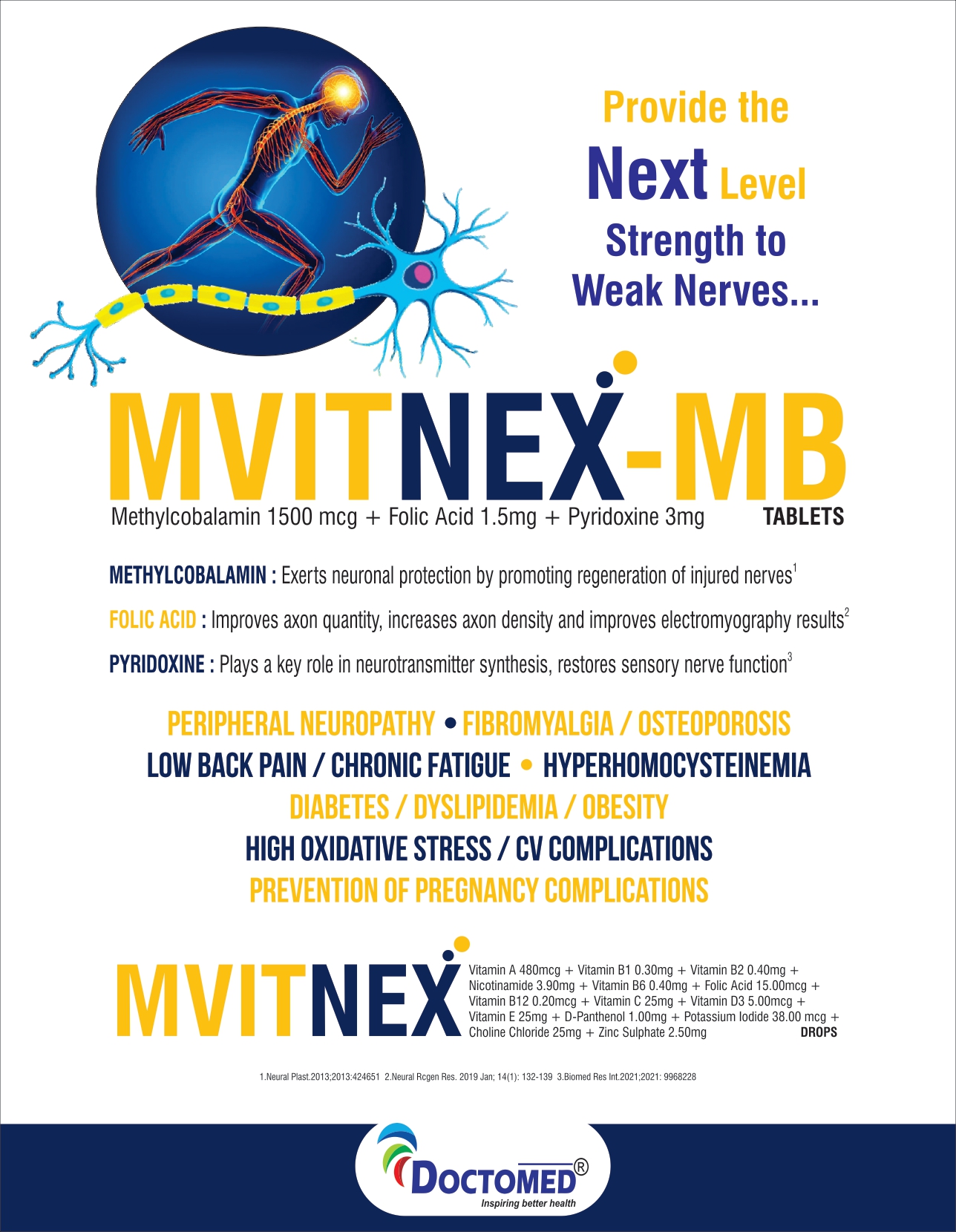 Provide the
Next Level
Strength to
Weak Nerves...

MVITNEX-MB
Methylcobalamin 1500 mcg + Folic Acid 1.5mg + Pyridoxine 3mg TABLETS

METHYLCOBALAMIN : Exerts neuronal protection by promoting regeneration of injured nerves$^1$

FOLIC ACID : Improves axon quantity, increases axon density and improves electromyography results$^2$

PYRIDOXINE : Plays a key role in neurotransmitter synthesis, restores sensory nerve function$^3$

PERIPHERAL NEUROPATHY • FIBROMYALGIA / OSTEOPOROSIS
LOW BACK PAIN / CHRONIC FATIGUE • HYPERHOMOCYSTEINEMIA
DIABETES / DYSLIPIDEMIA / OBESITY
HIGH OXIDATIVE STRESS / CV COMPLICATIONS
PREVENTION OF PREGNANCY COMPLICATIONS

MVITNEX
Vitamin A 480mcg + Vitamin B1 0.30mg + Vitamin B2 0.40mg + Nicotinamide 3.90mg + Vitamin B6 0.40mg + Folic Acid 15.00mcg + Vitamin B12 0.20mcg + Vitamin C 25mg + Vitamin D3 5.00mcg + Vitamin E 25mg + D-Panthenol 1.00mg + Potassium Iodide 38.00 mcg + Choline Chloride 25mg + Zinc Sulphate 2.50mg DROPS

1.Neural Plast.2013;2013:424651 2.Neural Rcgen Res. 2019 Jan; 14(1): 132-139 3.Biomed Res Int.2021;2021: 9968228

DOCTOMED®
Inspiring better health